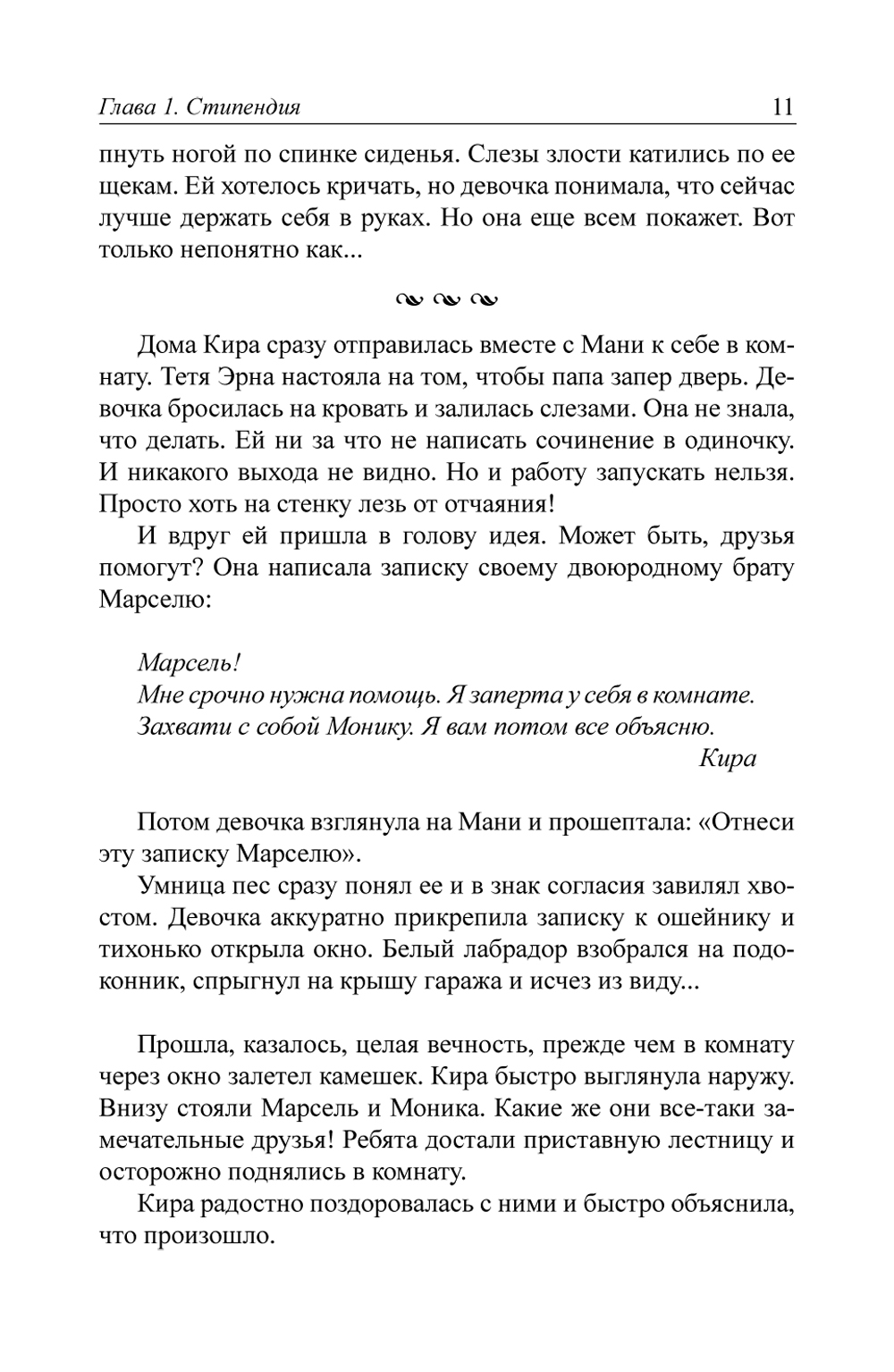 Глава 1. Стипендия 11

пнуть ногой по спинке сиденья. Слезы злости катились по ее щекам. Ей хотелось кричать, но девочка понимала, что сейчас лучше держать себя в руках. Но она еще всем покажет. Вот только непонятно как...

Дома Кира сразу отправилась вместе с Мани к себе в комнату. Тетя Эрна настояла на том, чтобы папа запер дверь. Девочка бросилась на кровать и залилась слезами. Она не знала, что делать. Ей ни за что не написать сочинение в одиночку. И никакого выхода не видно. Но и работу запускать нельзя. Просто хоть на стенку лезь от отчаяния!

И вдруг ей пришла в голову идея. Может быть, друзья помогут? Она написала записку своему двоюродному брату Марселю:

Марсель!
Мне срочно нужна помощь. Я заперта у себя в комнате. Захвати с собой Монику. Я вам потом все объясню.
Кира

Потом девочка взглянула на Мани и прошептала: «Отнеси эту записку Марселю».

Умница пес сразу понял ее и в знак согласия завилял хвостом. Девочка аккуратно прикрепила записку к ошейнику и тихонько открыла окно. Белый лабрадор взобрался на подоконник, спрыгнул на крышу гаража и исчез из виду...

Прошла, казалось, целая вечность, прежде чем в комнату через окно залетел камешек. Кира быстро выглянула наружу. Внизу стояли Марсель и Моника. Какие же они все-таки замечательные друзья! Ребята достали приставную лестницу и осторожно поднялись в комнату.

Кира радостно поздоровалась с ними и быстро объяснила, что произошло.